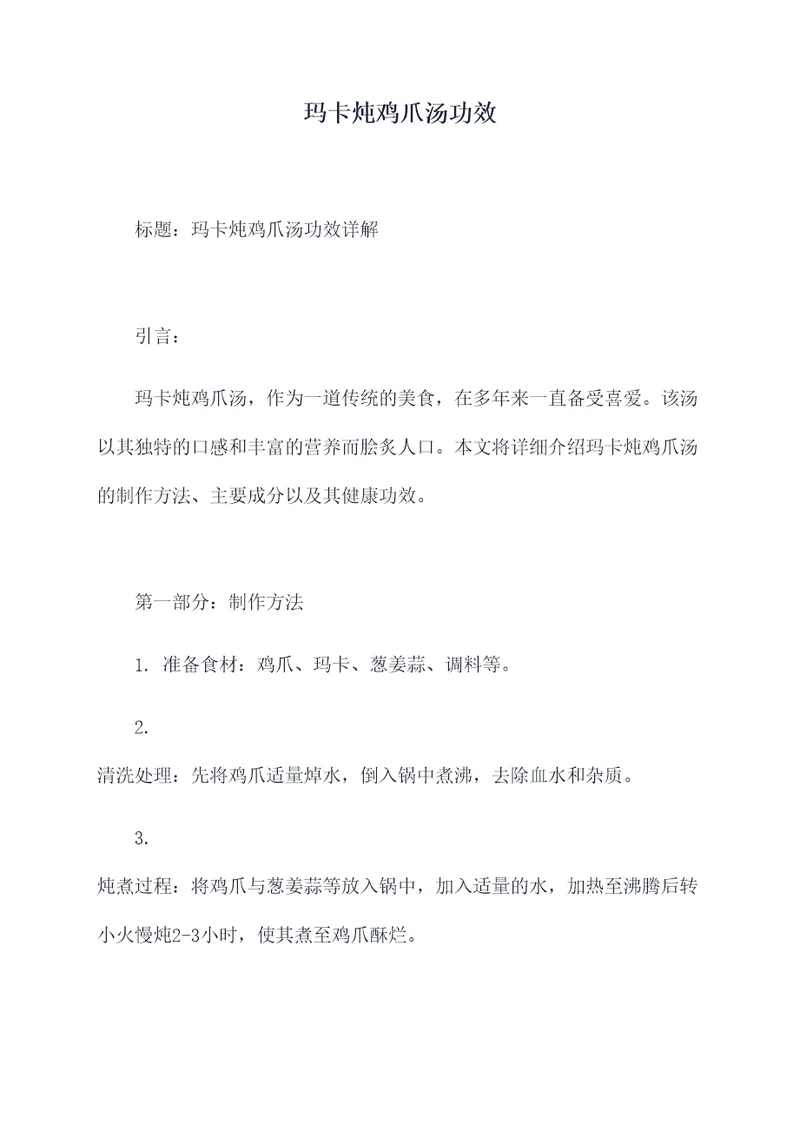 玛卡炖鸡爪汤功效

标题：玛卡炖鸡爪汤功效详解

引言：

玛卡炖鸡爪汤，作为一道传统的美食，在多年来一直备受喜爱。该汤以其独特的口感和丰富的营养而脍炙人口。本文将详细介绍玛卡炖鸡爪汤的制作方法、主要成分以及其健康功效。

第一部分：制作方法

1. 准备食材：鸡爪、玛卡、葱姜蒜、调料等。

2.
清洗处理：先将鸡爪适量焯水，倒入锅中煮沸，去除血水和杂质。

3.
炖煮过程：将鸡爪与葱姜蒜等放入锅中，加入适量的水，加热至沸腾后转小火慢炖2-3小时，使其煮至鸡爪酥烂。